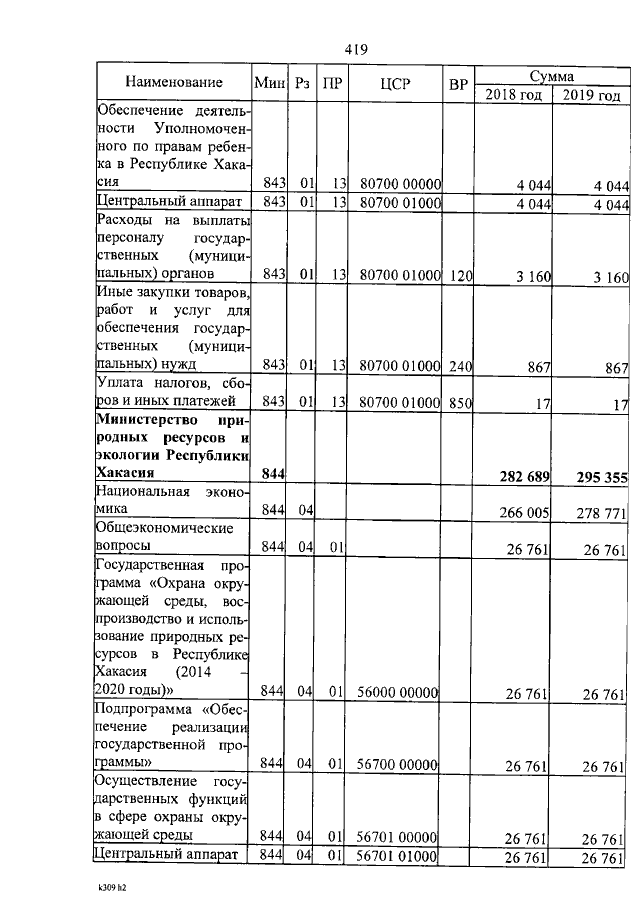 419

| Наименование | Мин | Рз | ПР | ЦСР | ВР | Сумма 2018 год | Сумма 2019 год |
|---|---|---|---|---|---|---|---|
| Обеспечение деятельности Уполномоченного по правам ребенка в Республике Хакасия | 843 | 01 | 13 | 80700 00000 | | 4 044 | 4 044 |
| Центральный аппарат | 843 | 01 | 13 | 80700 01000 | | 4 044 | 4 044 |
| Расходы на выплаты персоналу государственных (муниципальных) органов | 843 | 01 | 13 | 80700 01000 | 120 | 3 160 | 3 160 |
| Иные закупки товаров, работ и услуг для обеспечения государственных (муниципальных) нужд | 843 | 01 | 13 | 80700 01000 | 240 | 867 | 867 |
| Уплата налогов, сборов и иных платежей | 843 | 01 | 13 | 80700 01000 | 850 | 17 | 17 |
| **Министерство природных ресурсов и экологии Республики Хакасия** | **844** | | | | | **282 689** | **295 355** |
| Национальная экономика | 844 | 04 | | | | 266 005 | 278 771 |
| Общеэкономические вопросы | 844 | 04 | 01 | | | 26 761 | 26 761 |
| Государственная программа «Охрана окружающей среды, воспроизводство и использование природных ресурсов в Республике Хакасия (2014 – 2020 годы)» | 844 | 04 | 01 | 56000 00000 | | 26 761 | 26 761 |
| Подпрограмма «Обеспечение реализации государственной программы» | 844 | 04 | 01 | 56700 00000 | | 26 761 | 26 761 |
| Осуществление государственных функций в сфере охраны окружающей среды | 844 | 04 | 01 | 56701 00000 | | 26 761 | 26 761 |
| Центральный аппарат | 844 | 04 | 01 | 56701 01000 | | 26 761 | 26 761 |

k309 h2